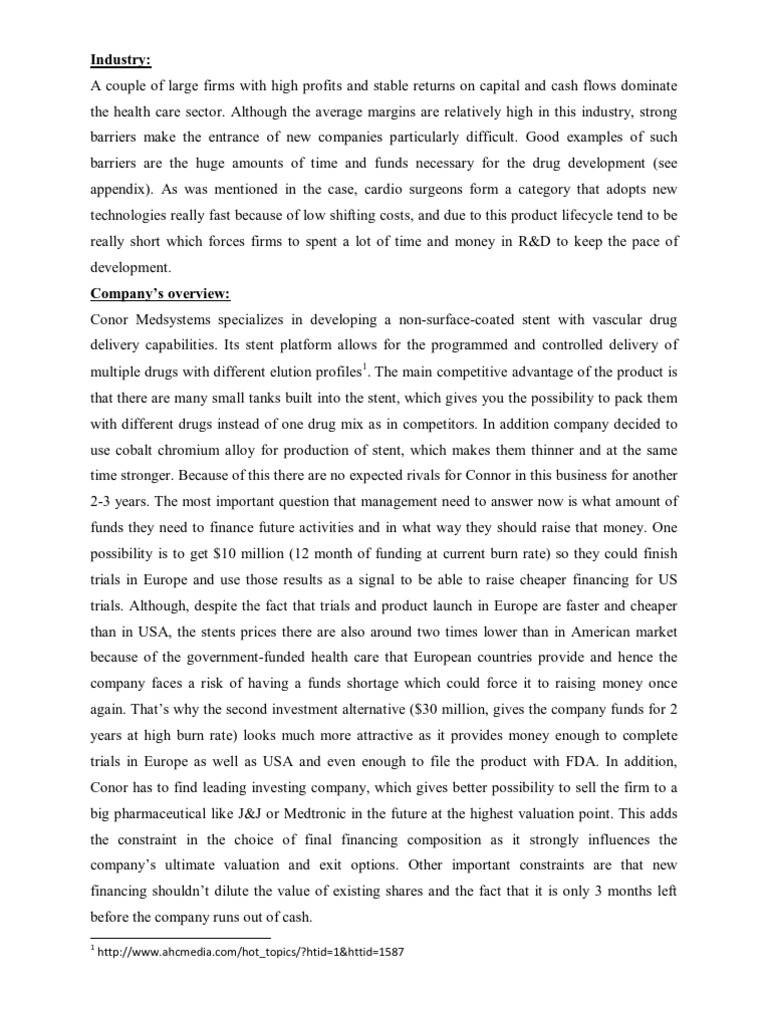 Industry:

A couple of large firms with high profits and stable returns on capital and cash flows dominate the health care sector. Although the average margins are relatively high in this industry, strong barriers make the entrance of new companies particularly difficult. Good examples of such barriers are the huge amounts of time and funds necessary for the drug development (see appendix). As was mentioned in the case, cardio surgeons form a category that adopts new technologies really fast because of low shifting costs, and due to this product lifecycle tend to be really short which forces firms to spent a lot of time and money in R&D to keep the pace of development.

Company's overview:

Conor Medsystems specializes in developing a non-surface-coated stent with vascular drug delivery capabilities. Its stent platform allows for the programmed and controlled delivery of multiple drugs with different elution profiles$^1$. The main competitive advantage of the product is that there are many small tanks built into the stent, which gives you the possibility to pack them with different drugs instead of one drug mix as in competitors. In addition company decided to use cobalt chromium alloy for production of stent, which makes them thinner and at the same time stronger. Because of this there are no expected rivals for Connor in this business for another 2-3 years. The most important question that management need to answer now is what amount of funds they need to finance future activities and in what way they should raise that money. One possibility is to get \$10 million (12 month of funding at current burn rate) so they could finish trials in Europe and use those results as a signal to be able to raise cheaper financing for US trials. Although, despite the fact that trials and product launch in Europe are faster and cheaper than in USA, the stents prices there are also around two times lower than in American market because of the government-funded health care that European countries provide and hence the company faces a risk of having a funds shortage which could force it to raising money once again. That's why the second investment alternative (\$30 million, gives the company funds for 2 years at high burn rate) looks much more attractive as it provides money enough to complete trials in Europe as well as USA and even enough to file the product with FDA. In addition, Conor has to find leading investing company, which gives better possibility to sell the firm to a big pharmaceutical like J&J or Medtronic in the future at the highest valuation point. This adds the constraint in the choice of final financing composition as it strongly influences the company's ultimate valuation and exit options. Other important constraints are that new financing shouldn't dilute the value of existing shares and the fact that it is only 3 months left before the company runs out of cash.

$^1$ http://www.ahcmedia.com/hot_topics/?htid=1&httid=1587